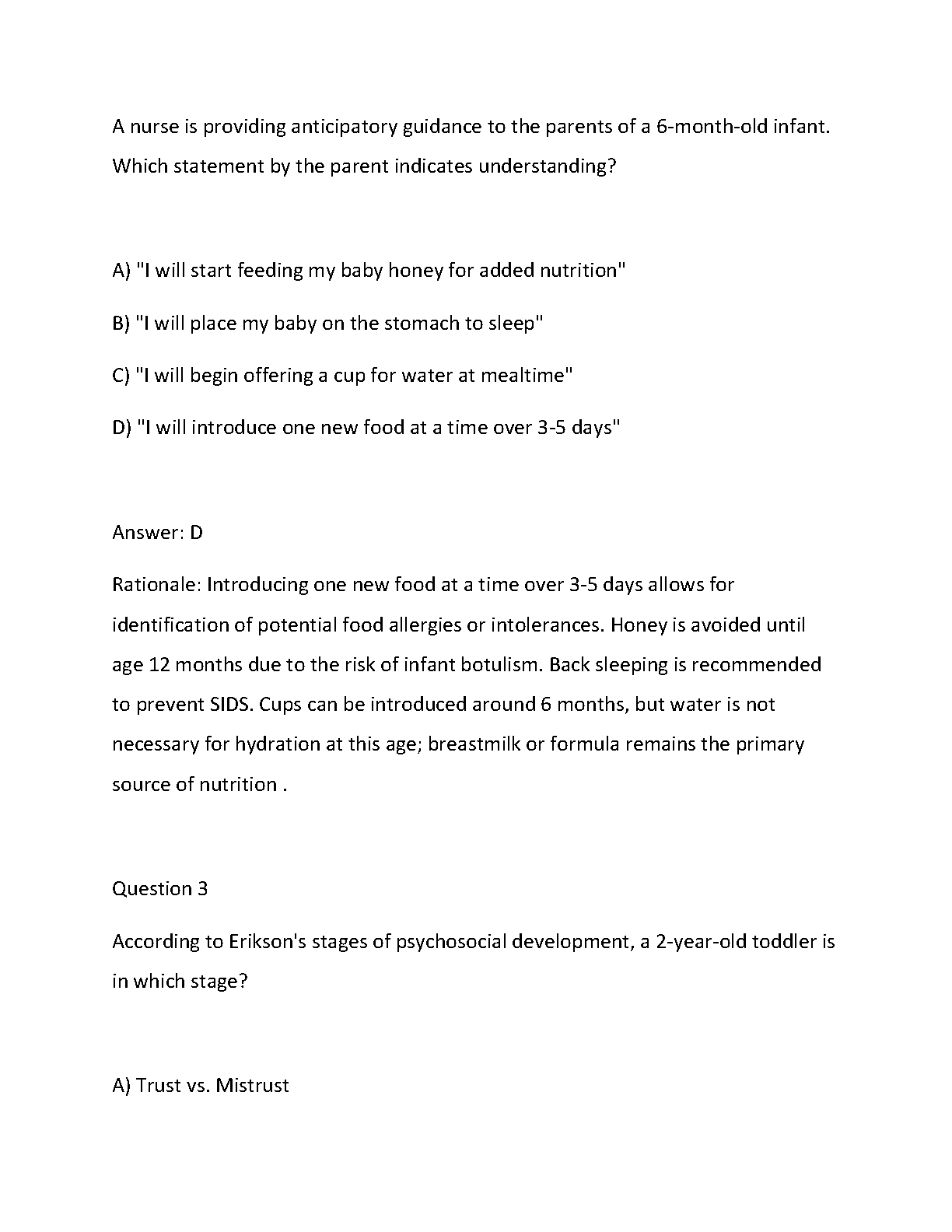 A nurse is providing anticipatory guidance to the parents of a 6-month-old infant. Which statement by the parent indicates understanding?

A) "I will start feeding my baby honey for added nutrition"

B) "I will place my baby on the stomach to sleep"

C) "I will begin offering a cup for water at mealtime"

D) "I will introduce one new food at a time over 3-5 days"

Answer: D

Rationale: Introducing one new food at a time over 3-5 days allows for identification of potential food allergies or intolerances. Honey is avoided until age 12 months due to the risk of infant botulism. Back sleeping is recommended to prevent SIDS. Cups can be introduced around 6 months, but water is not necessary for hydration at this age; breastmilk or formula remains the primary source of nutrition .

Question 3

According to Erikson's stages of psychosocial development, a 2-year-old toddler is in which stage?

A) Trust vs. Mistrust